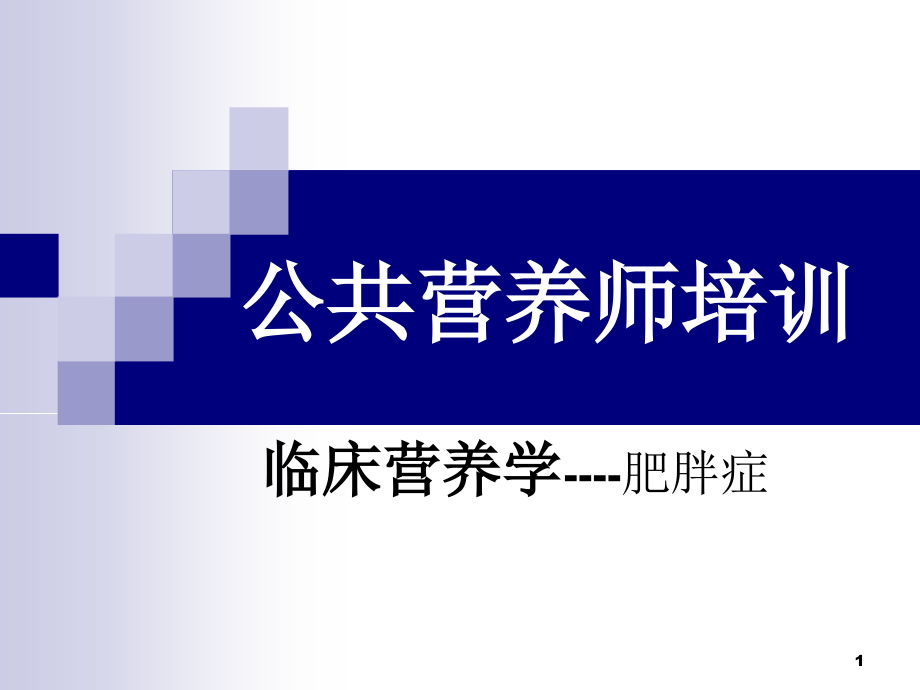 公共营养师培训

临床营养学----肥胖症

1